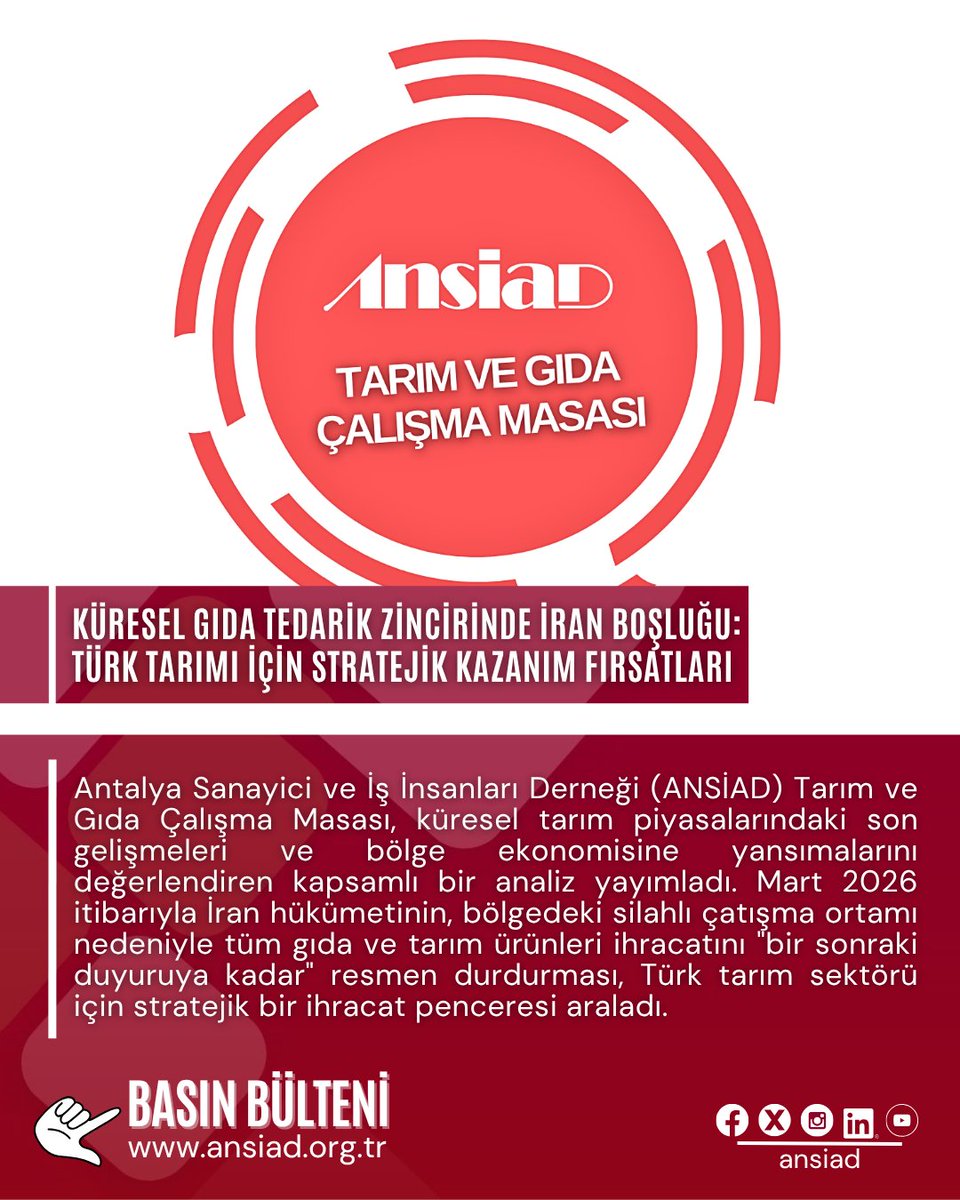 ANSIAD

TARIM VE GIDA ÇALIŞMA MASASI

KÜRESEL GIDA TEDARİK ZİNCİRİNDE İRAN BOŞLUĞU: TÜRK TARIMI İÇİN STRATEJİK KAZANIM FIRSATLARI

Antalya Sanayici ve İş İnsanları Derneği (ANSİAD) Tarım ve Gıda Çalışma Masası, küresel tarım piyasalarındaki son gelişmeleri ve bölge ekonomisine yansımalarını değerlendiren kapsamlı bir analiz yayımladı. Mart 2026 itibarıyla İran hükümetinin, bölgedeki silahlı çatışma ortamı nedeniyle tüm gıda ve tarım ürünleri ihracatını "bir sonraki duyuruya kadar" resmen durdurması, Türk tarım sektörü için stratejik bir ihracat penceresi araladı.

BASIN BÜLTENİ
www.ansiad.org.tr

ansiad